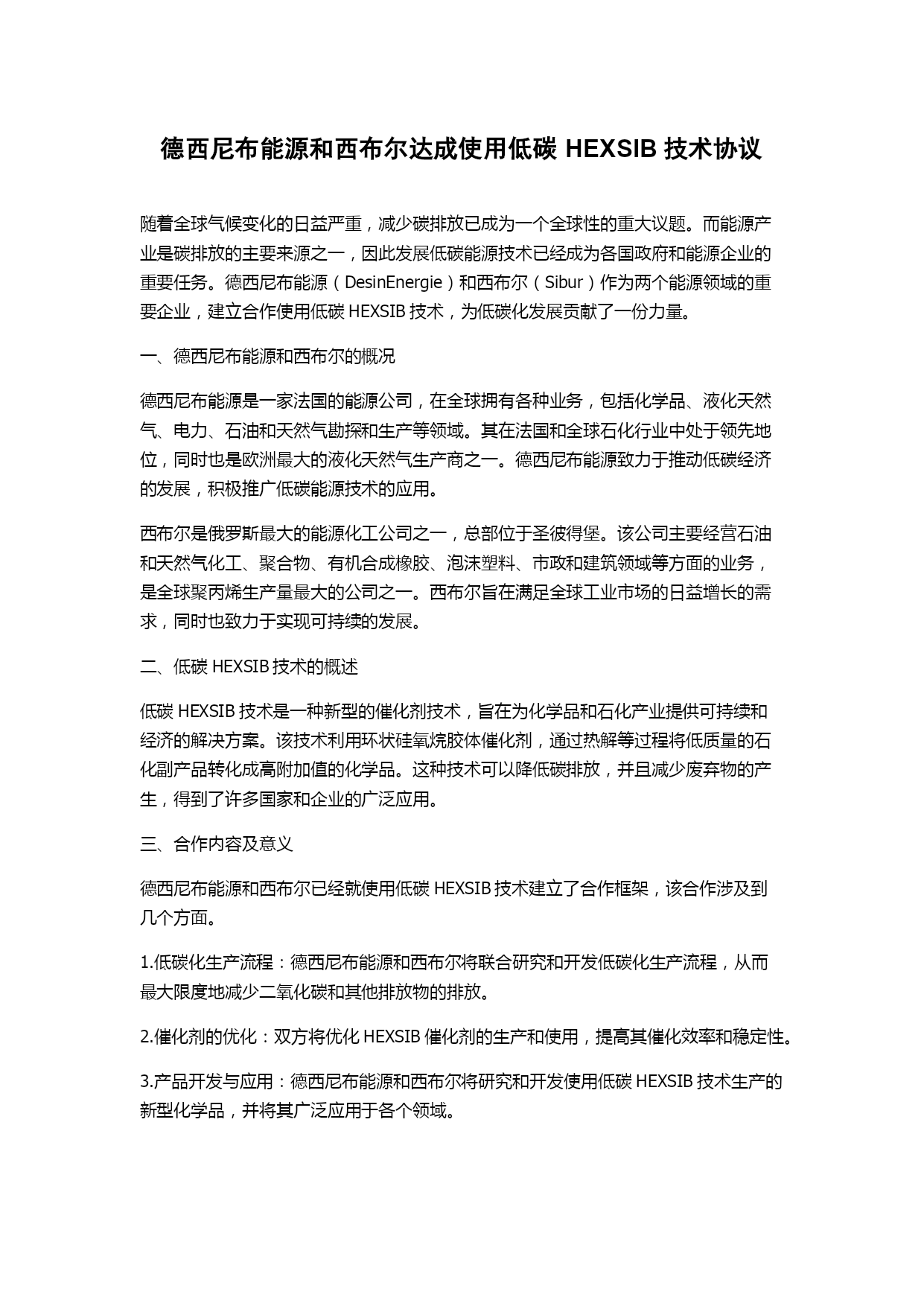 德西尼布能源和西布尔达成使用低碳 HEXSIB 技术协议

随着全球气候变化的日益严重，减少碳排放已成为一个全球性的重大议题。而能源产业是碳排放的主要来源之一，因此发展低碳能源技术已经成为各国政府和能源企业的重要任务。德西尼布能源（DesinEnergie）和西布尔（Sibur）作为两个能源领域的重要企业，建立合作使用低碳 HEXSIB 技术，为低碳化发展贡献了一份力量。

一、德西尼布能源和西布尔的概况

德西尼布能源是一家法国的能源公司，在全球拥有各种业务，包括化学品、液化天然气、电力、石油和天然气勘探和生产等领域。其在法国和全球石化行业中处于领先地位，同时也是欧洲最大的液化天然气生产商之一。德西尼布能源致力于推动低碳经济的发展，积极推广低碳能源技术的应用。

西布尔是俄罗斯最大的能源化工公司之一，总部位于圣彼得堡。该公司主要经营石油和天然气化工、聚合物、有机合成橡胶、泡沫塑料、市政和建筑领域等方面的业务，是全球聚丙烯生产量最大的公司之一。西布尔旨在满足全球工业市场的日益增长的需求，同时也致力于实现可持续的发展。

二、低碳 HEXSIB 技术的概述

低碳 HEXSIB 技术是一种新型的催化剂技术，旨在为化学品和石化产业提供可持续和经济的解决方案。该技术利用环状硅氧烷胶体催化剂，通过热解等过程将低质量的石化副产品转化成高附加值的化学品。这种技术可以降低碳排放，并且减少废弃物的产生，得到了许多国家和企业的广泛应用。

三、合作内容及意义

德西尼布能源和西布尔已经就使用低碳 HEXSIB 技术建立了合作框架，该合作涉及到几个方面。

1.低碳化生产流程：德西尼布能源和西布尔将联合研究和开发低碳化生产流程，从而最大限度地减少二氧化碳和其他排放物的排放。

2.催化剂的优化：双方将优化 HEXSIB 催化剂的生产和使用，提高其催化效率和稳定性。

3.产品开发与应用：德西尼布能源和西布尔将研究和开发使用低碳 HEXSIB 技术生产的新型化学品，并将其广泛应用于各个领域。